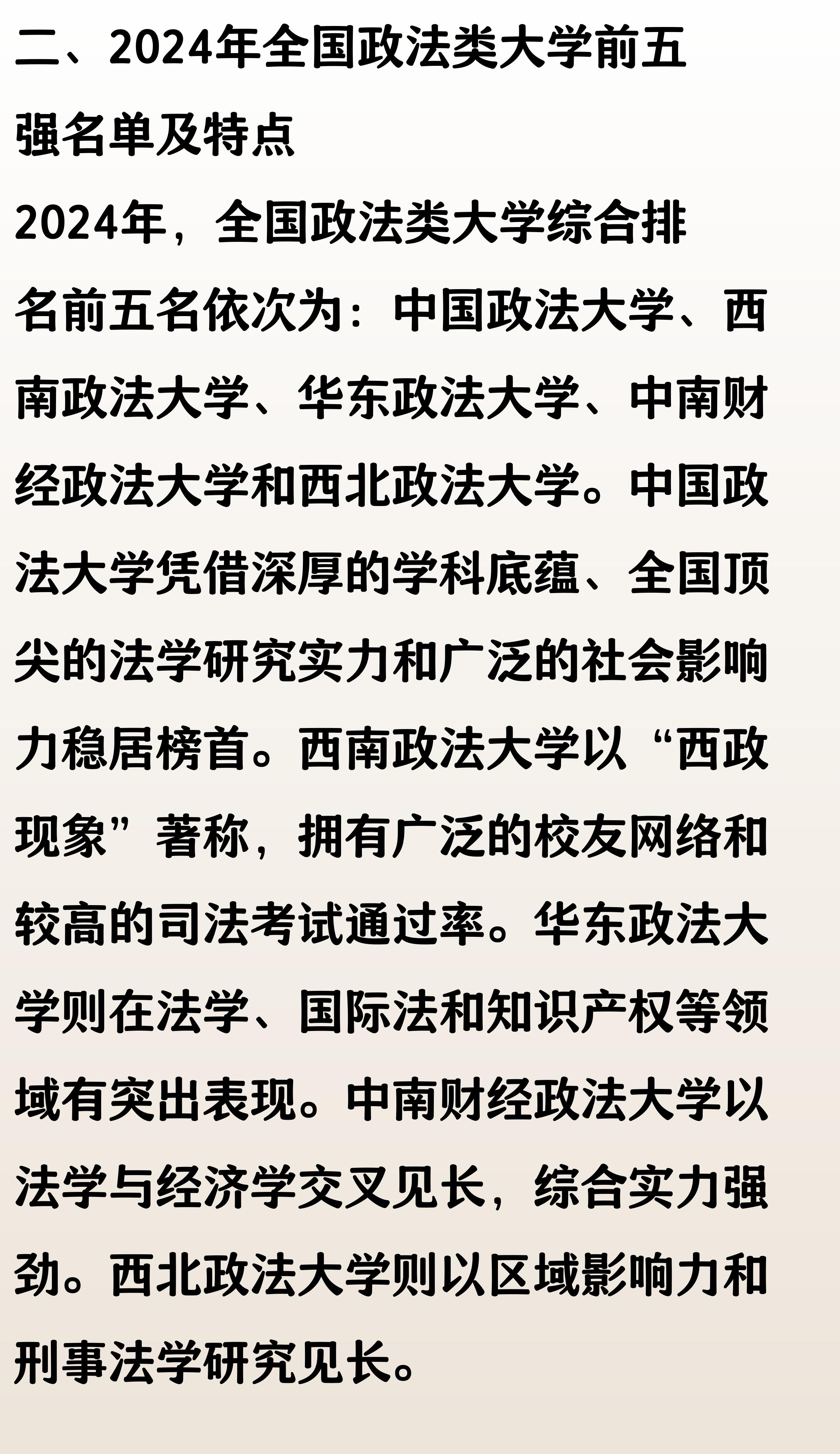 二、2024年全国政法类大学前五强名单及特点

2024年，全国政法类大学综合排名前五名依次为：中国政法大学、西南政法大学、华东政法大学、中南财经政法大学和西北政法大学。中国政法大学凭借深厚的学科底蕴、全国顶尖的法学研究实力和广泛的社会影响力稳居榜首。西南政法大学以“西政现象”著称，拥有广泛的校友网络和较高的司法考试通过率。华东政法大学则在法学、国际法和知识产权等领域有突出表现。中南财经政法大学以法学与经济学交叉见长，综合实力强劲。西北政法大学则以区域影响力和刑事法学研究见长。